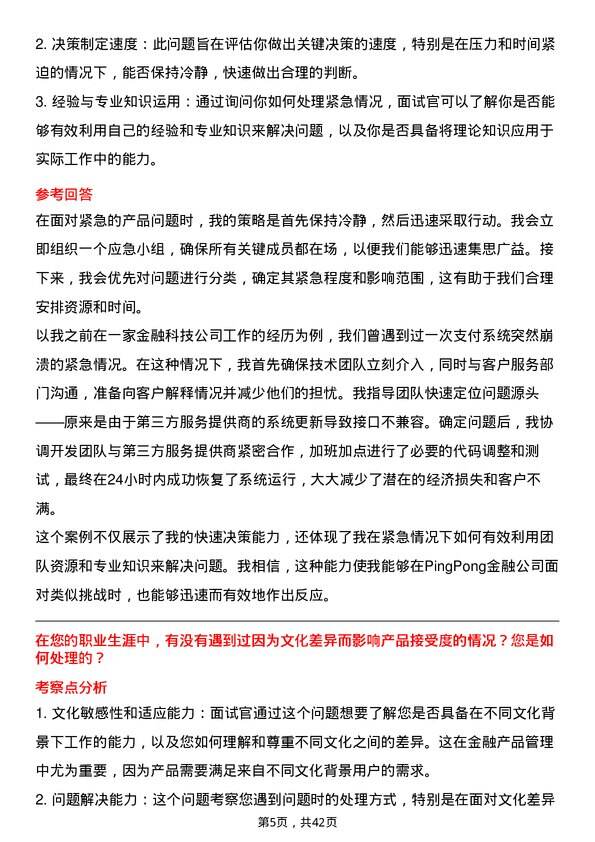 2. 决策制定速度：此问题旨在评估你做出关键决策的速度，特别是在压力和时间紧迫的情况下，能否保持冷静，快速做出合理的判断。

3. 经验与专业知识运用：通过询问你如何处理紧急情况，面试官可以了解你是否能够有效利用自己的经验和专业知识来解决问题，以及你是否具备将理论知识应用于实际工作中的能力。

参考回答

在面对紧急的产品问题时，我的策略是首先保持冷静，然后迅速采取行动。我会立即组织一个应急小组，确保所有关键成员都在场，以便我们能够迅速集思广益。接下来，我会优先对问题进行分类，确定其紧急程度和影响范围，这有助于我们合理安排资源和时间。

以我之前在一家金融科技公司工作的经历为例，我们曾遇到过一次支付系统突然崩溃的紧急情况。在这种情况下，我首先确保技术团队立刻介入，同时与客户服务部门沟通，准备向客户解释情况并减少他们的担忧。我指导团队快速定位问题源头——原来是由于第三方服务提供商的系统更新导致接口不兼容。确定问题后，我协调开发团队与第三方服务提供商紧密合作，加班加点进行了必要的代码调整和测试，最终在24小时内成功恢复了系统运行，大大减少了潜在的经济损失和客户不满。

这个案例不仅展示了我的快速决策能力，还体现了我在紧急情况下如何有效利用团队资源和专业知识来解决问题。我相信，这种能力使我能够在PingPong金融公司面对类似挑战时，也能够迅速而有效地作出反应。

在您的职业生涯中，有没有遇到过因为文化差异而影响产品接受度的情况？您是如何处理的？

考察点分析

1. 文化敏感性和适应能力：面试官通过这个问题想要了解您是否具备在不同文化背景下工作的能力，以及您如何理解和尊重不同文化之间的差异。这在金融产品管理中尤为重要，因为产品需要满足来自不同文化背景用户的需求。

2. 问题解决能力：这个问题考察您遇到问题时的处理方式，特别是在面对文化差异

第5页，共42页